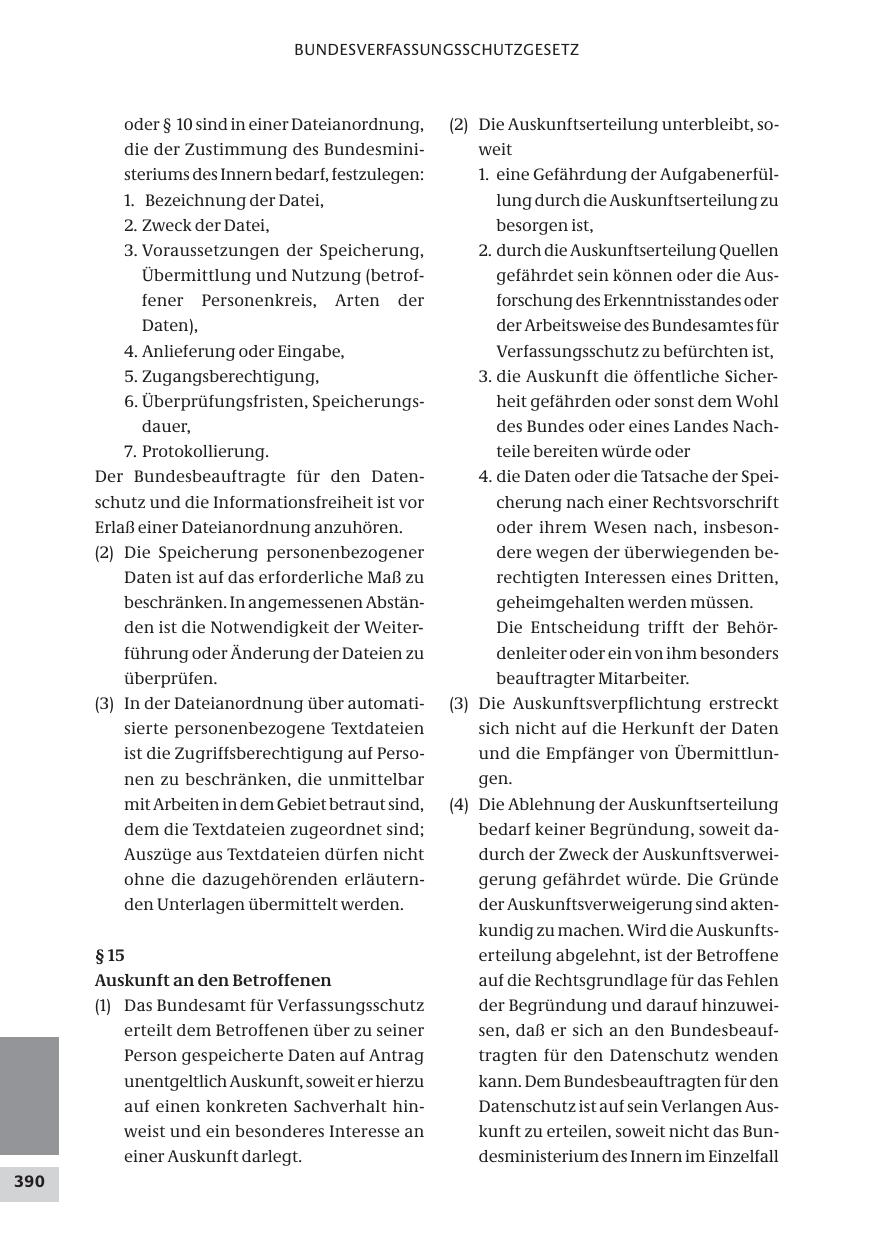 BUNDESVERFASSUNGSSCHUTZGESETZ

oder § 10 sind in einer Dateianordnung, die der Zustimmung des Bundesministeriums des Innern bedarf, festzulegen:
1. Bezeichnung der Datei,
2. Zweck der Datei,
3. Voraussetzungen der Speicherung, Übermittlung und Nutzung (betroffener Personenkreis, Arten der Daten),
4. Anlieferung oder Eingabe,
5. Zugangsberechtigung,
6. Überprüfungsfristen, Speicherungsdauer,
7. Protokollierung.

Der Bundesbeauftragte für den Datenschutz und die Informationsfreiheit ist vor Erlaß einer Dateianordnung anzuhören.

(2) Die Speicherung personenbezogener Daten ist auf das erforderliche Maß zu beschränken. In angemessenen Abständen ist die Notwendigkeit der Weiterführung oder Änderung der Dateien zu überprüfen.

(3) In der Dateianordnung über automatisierte personenbezogene Textdateien ist die Zugriffsberechtigung auf Personen zu beschränken, die unmittelbar mit Arbeiten in dem Gebiet betraut sind, dem die Textdateien zugeordnet sind; Auszüge aus Textdateien dürfen nicht ohne die dazugehörenden erläuternden Unterlagen übermittelt werden.

§ 15
Auskunft an den Betroffenen

(1) Das Bundesamt für Verfassungsschutz erteilt dem Betroffenen über zu seiner Person gespeicherte Daten auf Antrag unentgeltlich Auskunft, soweit er hierzu auf einen konkreten Sachverhalt hinweist und ein besonderes Interesse an einer Auskunft darlegt.

(2) Die Auskunftserteilung unterbleibt, soweit
1. eine Gefährdung der Aufgabenerfüllung durch die Auskunftserteilung zu besorgen ist,
2. durch die Auskunftserteilung Quellen gefährdet sein können oder die Ausforschung des Erkenntnisstandes oder der Arbeitsweise des Bundesamtes für Verfassungsschutz zu befürchten ist,
3. die Auskunft die öffentliche Sicherheit gefährden oder sonst dem Wohl des Bundes oder eines Landes Nachteile bereiten würde oder
4. die Daten oder die Tatsache der Speicherung nach einer Rechtsvorschrift oder ihrem Wesen nach, insbesondere wegen der überwiegenden berechtigten Interessen eines Dritten, geheimgehalten werden müssen.
Die Entscheidung trifft der Behördenleiter oder ein von ihm besonders beauftragter Mitarbeiter.

(3) Die Auskunftsverpflichtung erstreckt sich nicht auf die Herkunft der Daten und die Empfänger von Übermittlungen.

(4) Die Ablehnung der Auskunftserteilung bedarf keiner Begründung, soweit dadurch der Zweck der Auskunftsverweigerung gefährdet würde. Die Gründe der Auskunftsverweigerung sind aktenkundig zu machen. Wird die Auskunftserteilung abgelehnt, ist der Betroffene auf die Rechtsgrundlage für das Fehlen der Begründung und darauf hinzuweisen, daß er sich an den Bundesbeauftragten für den Datenschutz wenden kann. Dem Bundesbeauftragten für den Datenschutz ist auf sein Verlangen Auskunft zu erteilen, soweit nicht das Bundesministerium des Innern im Einzelfall

390